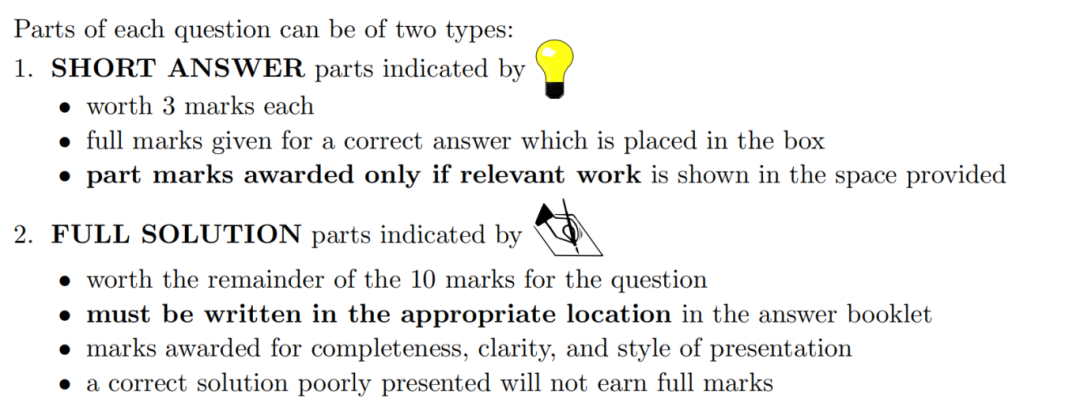 Parts of each question can be of two types:
1. SHORT ANSWER parts indicated by
• worth 3 marks each
• full marks given for a correct answer which is placed in the box
• part marks awarded only if relevant work is shown in the space provided

2. FULL SOLUTION parts indicated by
• worth the remainder of the 10 marks for the question
• must be written in the appropriate location in the answer booklet
• marks awarded for completeness, clarity, and style of presentation
• a correct solution poorly presented will not earn full marks